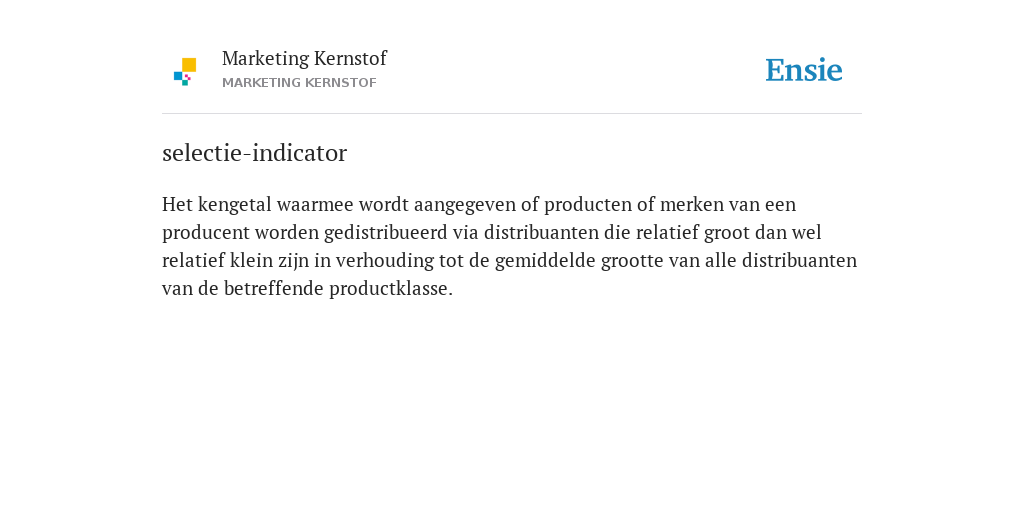 Marketing Kernstof
MARKETING KERNSTOF

Ensie

selectie-indicator

Het kengetal waarmee wordt aangegeven of producten of merken van een producent worden gedistribueerd via distribuanten die relatief groot dan wel relatief klein zijn in verhouding tot de gemiddelde grootte van alle distribuanten van de betreffende productklasse.